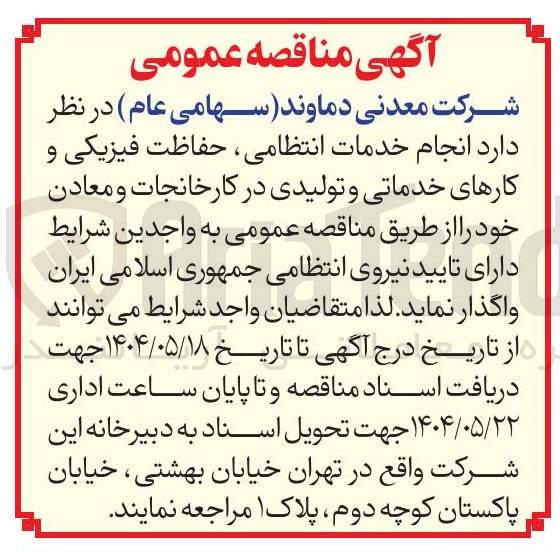 آگهی مناقصه عمومی

شرکت معدنی دماوند (سهامی عام) در نظر دارد انجام خدمات انتظامی ، حفاظت فیزیکی و کارهای خدماتی و تولیدی در کارخانجات و معادن خود را از طریق مناقصه عمومی به واجدین شرایط دارای تایید نیروی انتظامی جمهوری اسلامی ایران واگذار نماید. لذا متقاضیان واجد شرایط می توانند از تاریخ درج آگهی تا تاریخ ۱۴۰۴/۰۵/۱۸ جهت دریافت اسناد مناقصه و تا پایان ساعت اداری ۱۴۰۴/۰۵/۲۲ جهت تحویل اسناد به دبیرخانه این شرکت واقع در تهران خیابان بهشتی ، خیابان پاکستان کوچه دوم ، پلاک ۱ مراجعه نمایند.